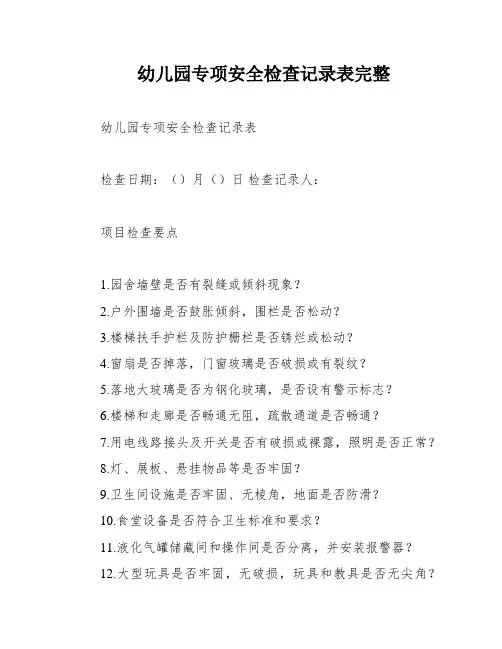 幼儿园专项安全检查记录表完整

幼儿园专项安全检查记录表

检查日期：（）月（）日 检查记录人：

项目检查要点

1.园舍墙壁是否有裂缝或倾斜现象？

2.户外围墙是否鼓胀倾斜，围栏是否松动？

3.楼梯扶手护栏及防护栅栏是否锈烂或松动？

4.窗扇是否掉落，门窗玻璃是否破损或有裂纹？

5.落地大玻璃是否为钢化玻璃，是否设有警示标志？

6.楼梯和走廊是否畅通无阻，疏散通道是否畅通？

7.用电线路接头及开关是否有破损或裸露，照明是否正常？

8.灯、展板、悬挂物品等是否牢固？

9.卫生间设施是否牢固、无棱角，地面是否防滑？

10.食堂设备是否符合卫生标准和要求？

11.液化气罐储藏间和操作间是否分离，并安装报警器？

12.大型玩具是否牢固，无破损，玩具和教具是否无尖角？